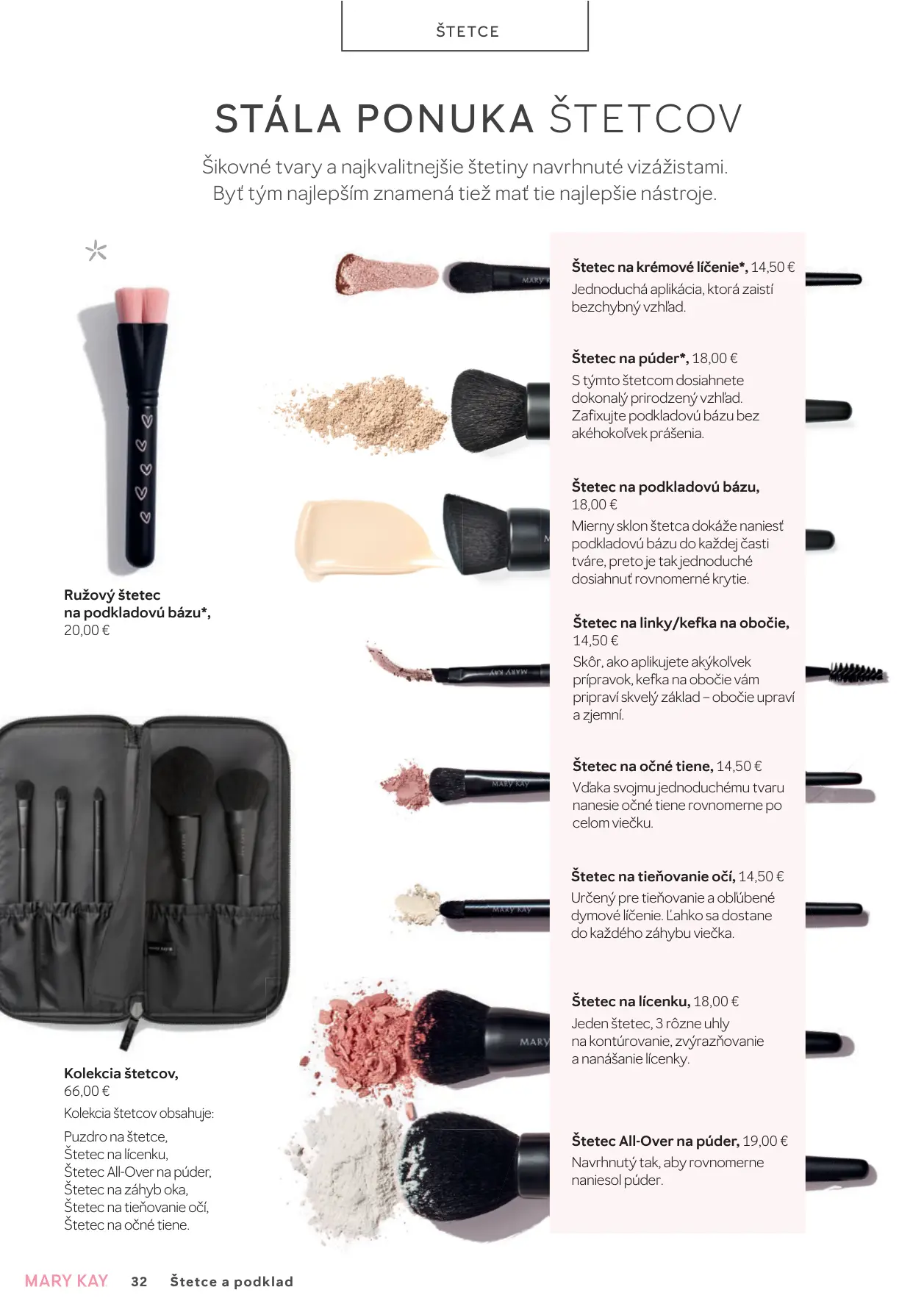 ŠTETCE

STÁLA PONUKA ŠTETCOV

Šikovné tvary a najkvalitnejšie štetiny navrhnuté vizážistami. Byť tým najlepším znamená tiež mať tie najlepšie nástroje.

Ružový štetec na podkladovú bázu*, 20,00 €

Kolekcia štetcov, 66,00 €

Kolekcia štetcov obsahuje:

Puzdro na štetce,
Štetec na lícenku,
Štetec All-Over na púder,
Štetec na záhyb oka,
Štetec na tieňovanie očí,
Štetec na očné tiene.

Štetec na krémové líčenie*, 14,50 €
Jednoduchá aplikácia, ktorá zaistí bezchybný vzhľad.

Štetec na púder*, 18,00 €
S týmto štetcom dosiahnete dokonalý prirodzený vzhľad. Zafixujte podkladovú bázu bez akéhokoľvek prášenia.

Štetec na podkladovú bázu, 18,00 €
Mierny sklon štetca dokáže naniesť podkladovú bázu do každej časti tváre, preto je tak jednoduché dosiahnuť rovnomerné krytie.

Štetec na linky/kefka na obočie, 14,50 €
Skôr, ako aplikujete akýkoľvek prípravok, kefka na obočie vám pripraví skvelý základ – obočie upraví a zjemní.

Štetec na očné tiene, 14,50 €
Vďaka svojmu jednoduchému tvaru nanesie očné tiene rovnomerne po celom viečku.

Štetec na tieňovanie očí, 14,50 €
Určený pre tieňovanie a obľúbené dymové líčenie. Ľahko sa dostane do každého záhybu viečka.

Štetec na lícenku, 18,00 €
Jeden štetec, 3 rôzne uhly na kontúrovanie, zvýrazňovanie a nanášanie lícenky.

Štetec All-Over na púder, 19,00 €
Navrhnutý tak, aby rovnomerne naniesol púder.

MARY KAY 32 Štetce a podklad